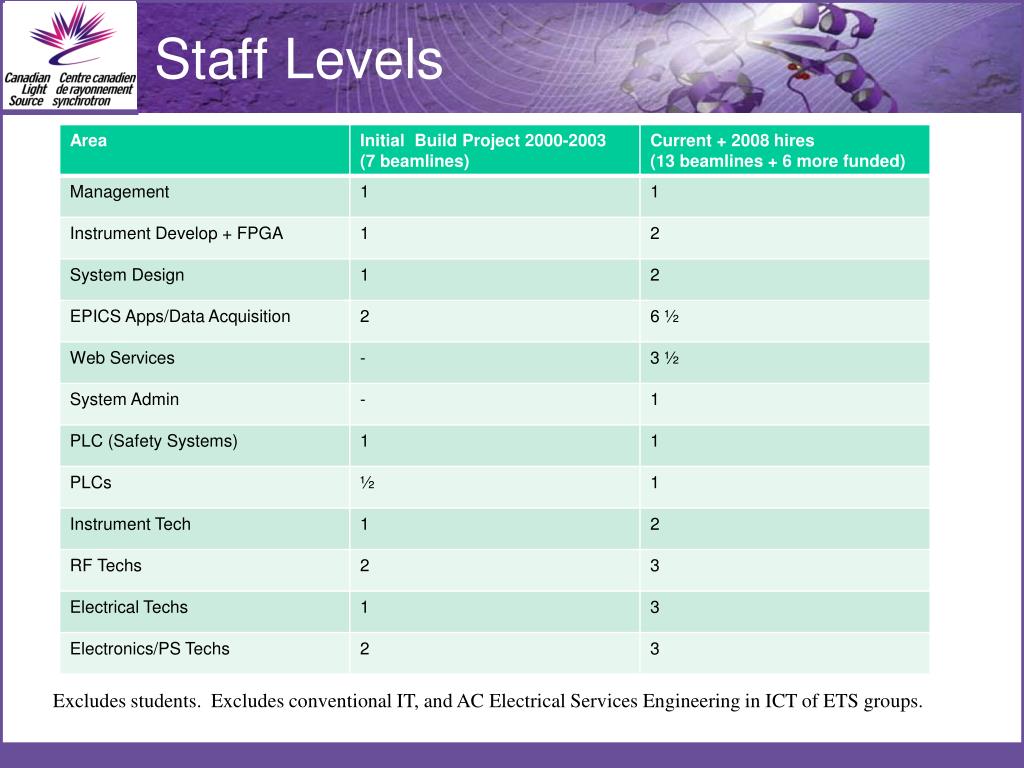 Canadian Light Source
Centre canadien de rayonnement synchrotron

Staff Levels

| Area | Initial Build Project 2000-2003 (7 beamlines) | Current + 2008 hires (13 beamlines + 6 more funded) |
|---|---|---|
| Management | 1 | 1 |
| Instrument Develop + FPGA | 1 | 2 |
| System Design | 1 | 2 |
| EPICS Apps/Data Acquisition | 2 | 6 ½ |
| Web Services | - | 3 ½ |
| System Admin | - | 1 |
| PLC (Safety Systems) | 1 | 1 |
| PLCs | ½ | 1 |
| Instrument Tech | 1 | 2 |
| RF Techs | 2 | 3 |
| Electrical Techs | 1 | 3 |
| Electronics/PS Techs | 2 | 3 |

Excludes students. Excludes conventional IT, and AC Electrical Services Engineering in ICT of ETS groups.